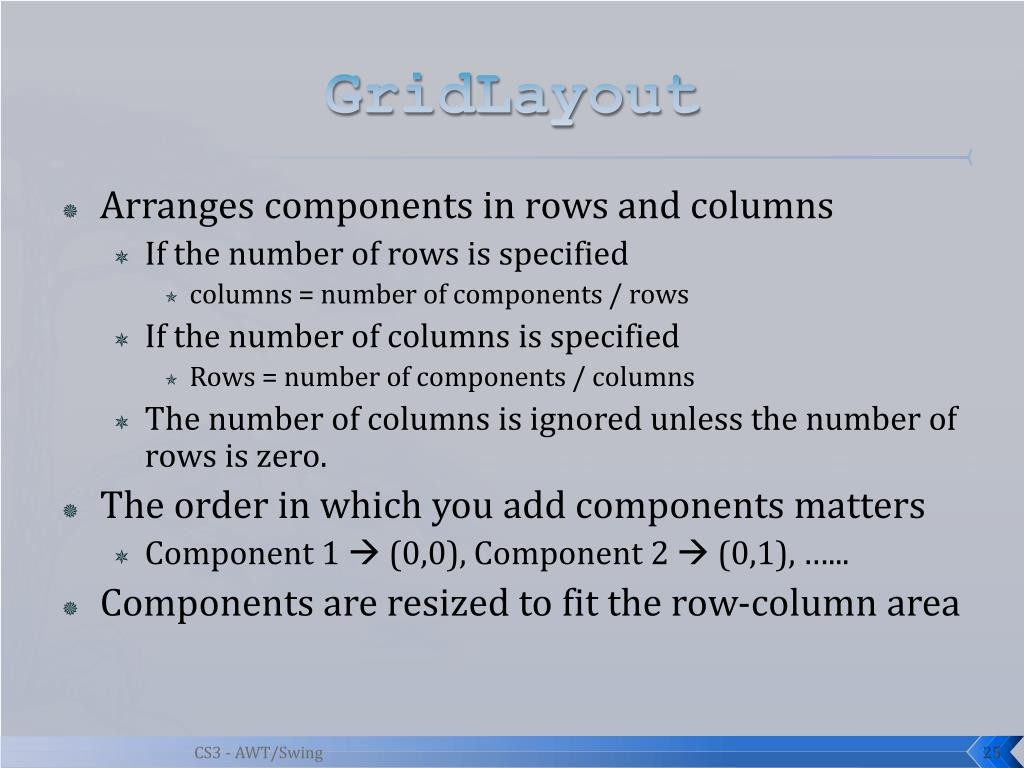 GridLayout

Arranges components in rows and columns
If the number of rows is specified
columns = number of components / rows
If the number of columns is specified
Rows = number of components / columns
The number of columns is ignored unless the number of rows is zero.
The order in which you add components matters
Component 1 → (0,0), Component 2 → (0,1), …...
Components are resized to fit the row-column area

CS3 - AWT/Swing
25